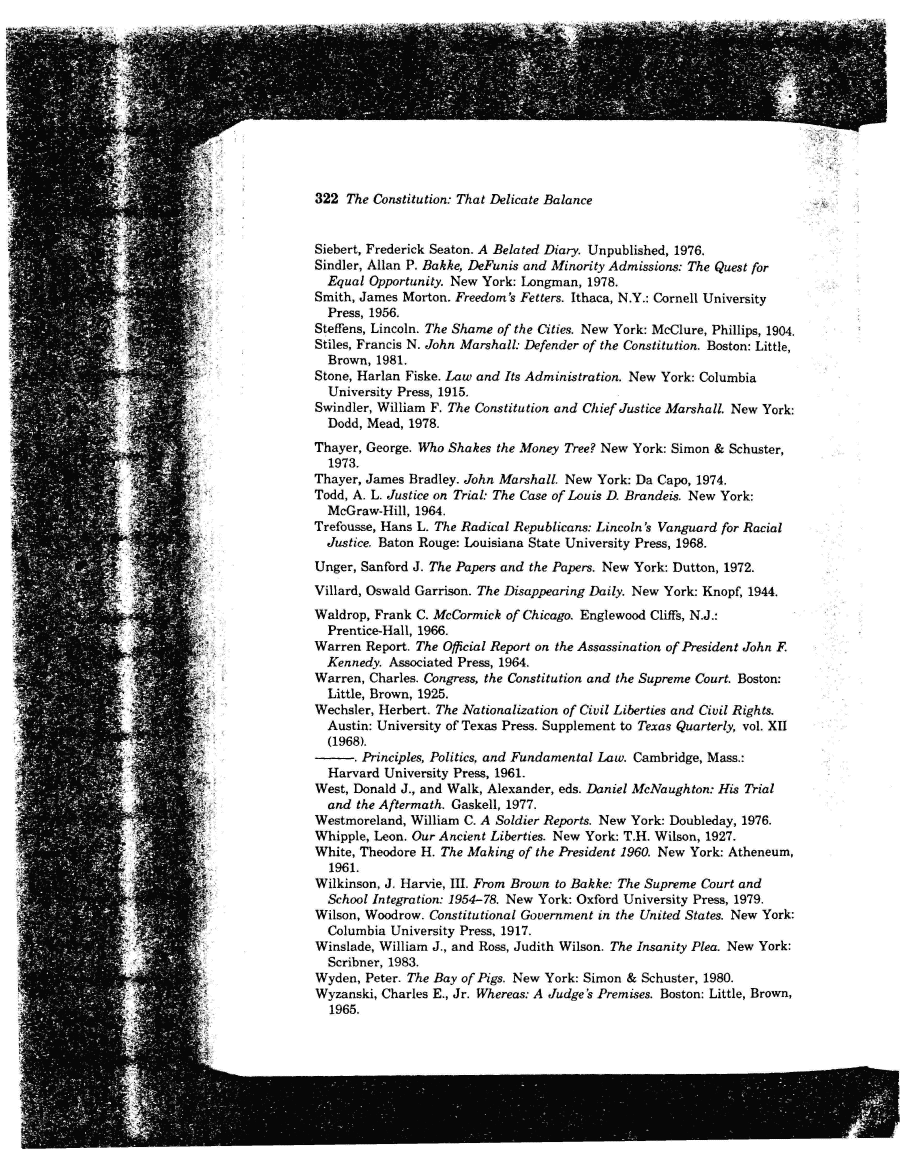 322 The Constitution: That Delicate Balance

Siebert, Frederick Seaton. A Belated Diary. Unpublished, 1976.
Sindler, Allan P. Bakke, DeFunis and Minority Admissions: The Quest for Equal Opportunity. New York: Longman, 1978.
Smith, James Morton. Freedom's Fetters. Ithaca, N.Y.: Cornell University Press, 1956.
Steffens, Lincoln. The Shame of the Cities. New York: McClure, Phillips, 1904.
Stiles, Francis N. John Marshall: Defender of the Constitution. Boston: Little, Brown, 1981.
Stone, Harlan Fiske. Law and Its Administration. New York: Columbia University Press, 1915.
Swindler, William F. The Constitution and Chief Justice Marshall. New York: Dodd, Mead, 1978.

Thayer, George. Who Shakes the Money Tree? New York: Simon & Schuster, 1973.
Thayer, James Bradley. John Marshall. New York: Da Capo, 1974.
Todd, A. L. Justice on Trial: The Case of Louis D. Brandeis. New York: McGraw-Hill, 1964.
Trefousse, Hans L. The Radical Republicans: Lincoln's Vanguard for Racial Justice. Baton Rouge: Louisiana State University Press, 1968.

Unger, Sanford J. The Papers and the Papers. New York: Dutton, 1972.

Villard, Oswald Garrison. The Disappearing Daily. New York: Knopf, 1944.

Waldrop, Frank C. McCormick of Chicago. Englewood Cliffs, N.J.: Prentice-Hall, 1966.
Warren Report. The Official Report on the Assassination of President John F. Kennedy. Associated Press, 1964.
Warren, Charles. Congress, the Constitution and the Supreme Court. Boston: Little, Brown, 1925.
Wechsler, Herbert. The Nationalization of Civil Liberties and Civil Rights. Austin: University of Texas Press. Supplement to Texas Quarterly, vol. XII (1968).
———. Principles, Politics, and Fundamental Law. Cambridge, Mass.: Harvard University Press, 1961.
West, Donald J., and Walk, Alexander, eds. Daniel McNaughton: His Trial and the Aftermath. Gaskell, 1977.
Westmoreland, William C. A Soldier Reports. New York: Doubleday, 1976.
Whipple, Leon. Our Ancient Liberties. New York: T.H. Wilson, 1927.
White, Theodore H. The Making of the President 1960. New York: Atheneum, 1961.
Wilkinson, J. Harvie, III. From Brown to Bakke: The Supreme Court and School Integration: 1954–78. New York: Oxford University Press, 1979.
Wilson, Woodrow. Constitutional Government in the United States. New York: Columbia University Press, 1917.
Winslade, William J., and Ross, Judith Wilson. The Insanity Plea. New York: Scribner, 1983.
Wyden, Peter. The Bay of Pigs. New York: Simon & Schuster, 1980.
Wyzanski, Charles E., Jr. Whereas: A Judge's Premises. Boston: Little, Brown, 1965.